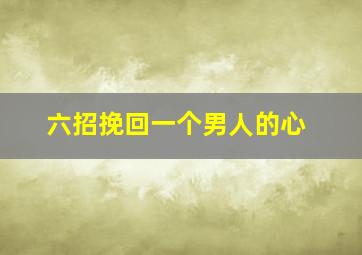 六招挽回一个男人的心